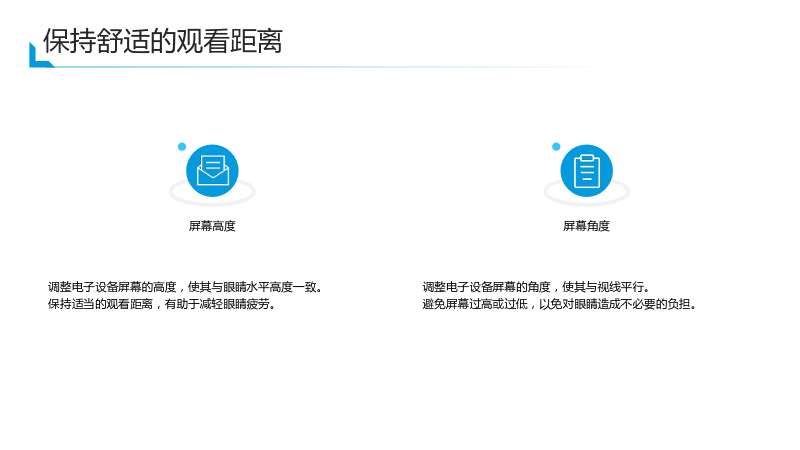 保持舒适的观看距离

屏幕高度

调整电子设备屏幕的高度，使其与眼睛水平高度一致。
保持适当的观看距离，有助于减轻眼睛疲劳。

屏幕角度

调整电子设备屏幕的角度，使其与视线平行。
避免屏幕过高或过低，以免对眼睛造成不必要的负担。